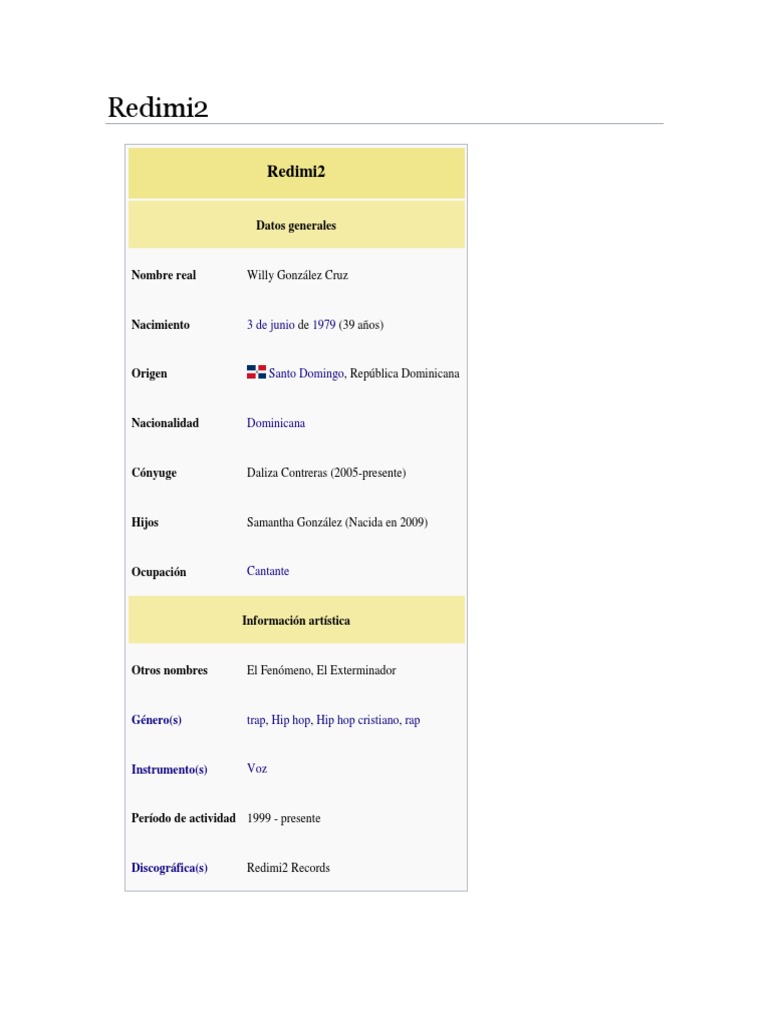 Redimi2

| Redimi2 | |
|---|---|
| Datos generales | |
| Nombre real | Willy González Cruz |
| Nacimiento | 3 de junio de 1979 (39 años) |
| Origen | Santo Domingo, República Dominicana |
| Nacionalidad | Dominicana |
| Cónyuge | Daliza Contreras (2005-presente) |
| Hijos | Samantha González (Nacida en 2009) |
| Ocupación | Cantante |
| Información artística | |
| Otros nombres | El Fenómeno, El Exterminador |
| Género(s) | trap, Hip hop, Hip hop cristiano, rap |
| Instrumento(s) | Voz |
| Período de actividad | 1999 - presente |
| Discográfica(s) | Redimi2 Records |